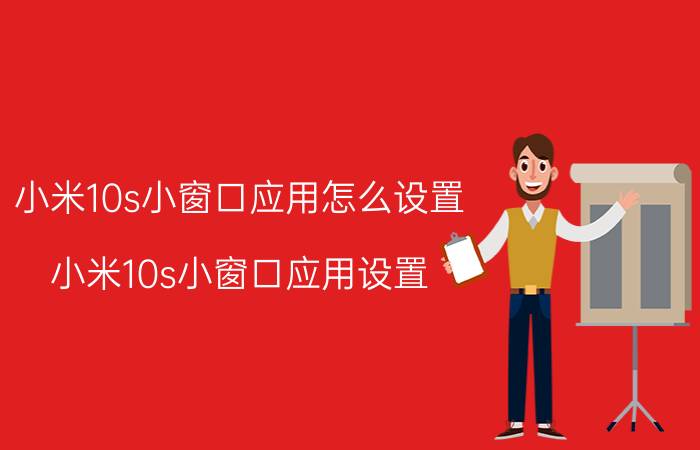 小米10s小窗口应用怎么设置

小米10s小窗口应用设置